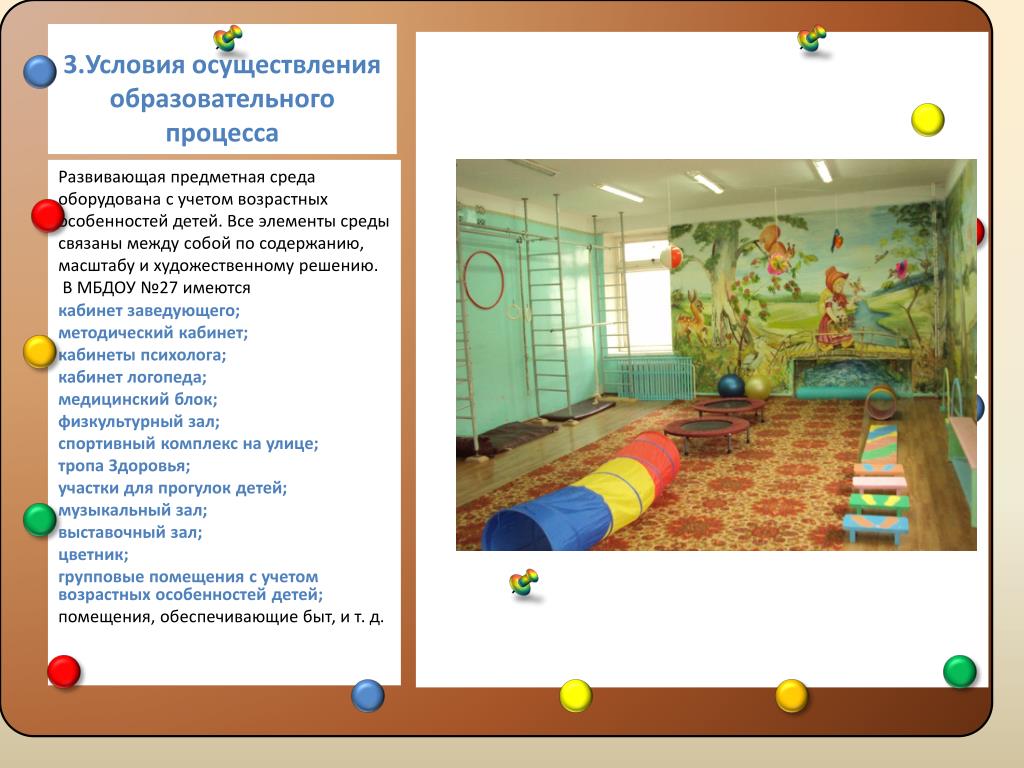 3.Условия осуществления образовательного процесса

Развивающая предметная среда оборудована с учетом возрастных особенностей детей. Все элементы среды связаны между собой по содержанию, масштабу и художественному решению.
В МБДОУ №27 имеются
кабинет заведующего;
методический кабинет;
кабинеты психолога;
кабинет логопеда;
медицинский блок;
физкультурный зал;
спортивный комплекс на улице;
тропа Здоровья;
участки для прогулок детей;
музыкальный зал;
выставочный зал;
цветник;
групповые помещения с учетом возрастных особенностей детей;
помещения, обеспечивающие быт, и т. д.